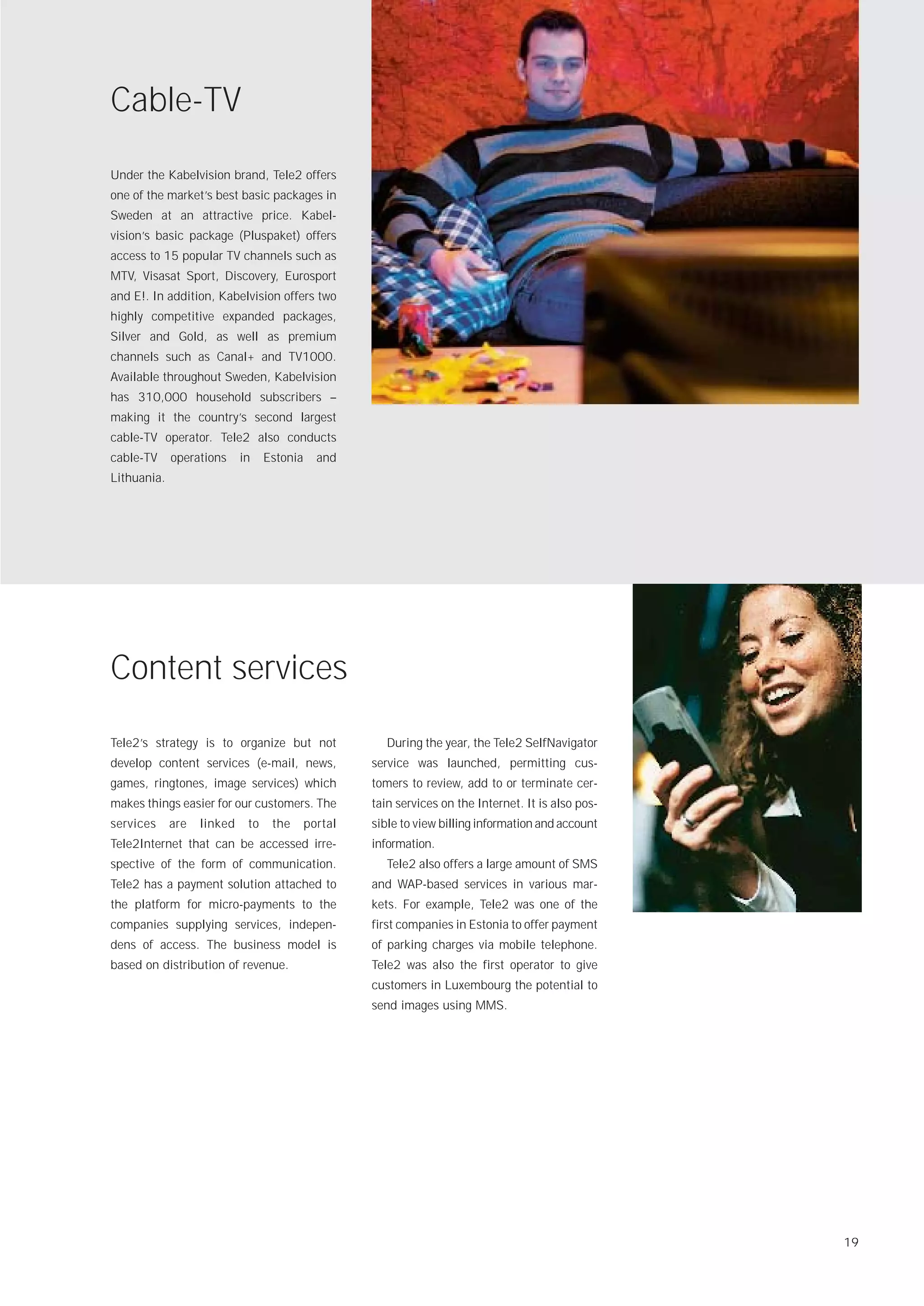 Cable-TV

Under the Kabelvision brand, Tele2 offers one of the market's best basic packages in Sweden at an attractive price. Kabelvision's basic package (Pluspaket) offers access to 15 popular TV channels such as MTV, Visasat Sport, Discovery, Eurosport and E!. In addition, Kabelvision offers two highly competitive expanded packages, Silver and Gold, as well as premium channels such as Canal+ and TV1000. Available throughout Sweden, Kabelvision has 310,000 household subscribers – making it the country's second largest cable-TV operator. Tele2 also conducts cable-TV operations in Estonia and Lithuania.

Content services

Tele2's strategy is to organize but not develop content services (e-mail, news, games, ringtones, image services) which makes things easier for our customers. The services are linked to the portal Tele2Internet that can be accessed irrespective of the form of communication. Tele2 has a payment solution attached to the platform for micro-payments to the companies supplying services, independens of access. The business model is based on distribution of revenue.

During the year, the Tele2 SelfNavigator service was launched, permitting customers to review, add to or terminate certain services on the Internet. It is also possible to view billing information and account information.

Tele2 also offers a large amount of SMS and WAP-based services in various markets. For example, Tele2 was one of the first companies in Estonia to offer payment of parking charges via mobile telephone. Tele2 was also the first operator to give customers in Luxembourg the potential to send images using MMS.

19